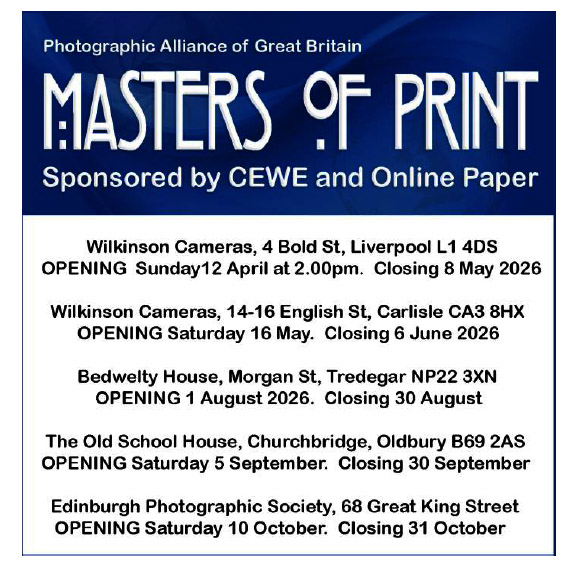 Photographic Alliance of Great Britain

MASTERS OF PRINT

Sponsored by CEWE and Online Paper

Wilkinson Cameras, 4 Bold St, Liverpool L1 4DS
OPENING Sunday12 April at 2.00pm. Closing 8 May 2026

Wilkinson Cameras, 14-16 English St, Carlisle CA3 8HX
OPENING Saturday 16 May. Closing 6 June 2026

Bedwelty House, Morgan St, Tredegar NP22 3XN
OPENING 1 August 2026. Closing 30 August

The Old School House, Churchbridge, Oldbury B69 2AS
OPENING Saturday 5 September. Closing 30 September

Edinburgh Photographic Society, 68 Great King Street
OPENING Saturday 10 October. Closing 31 October